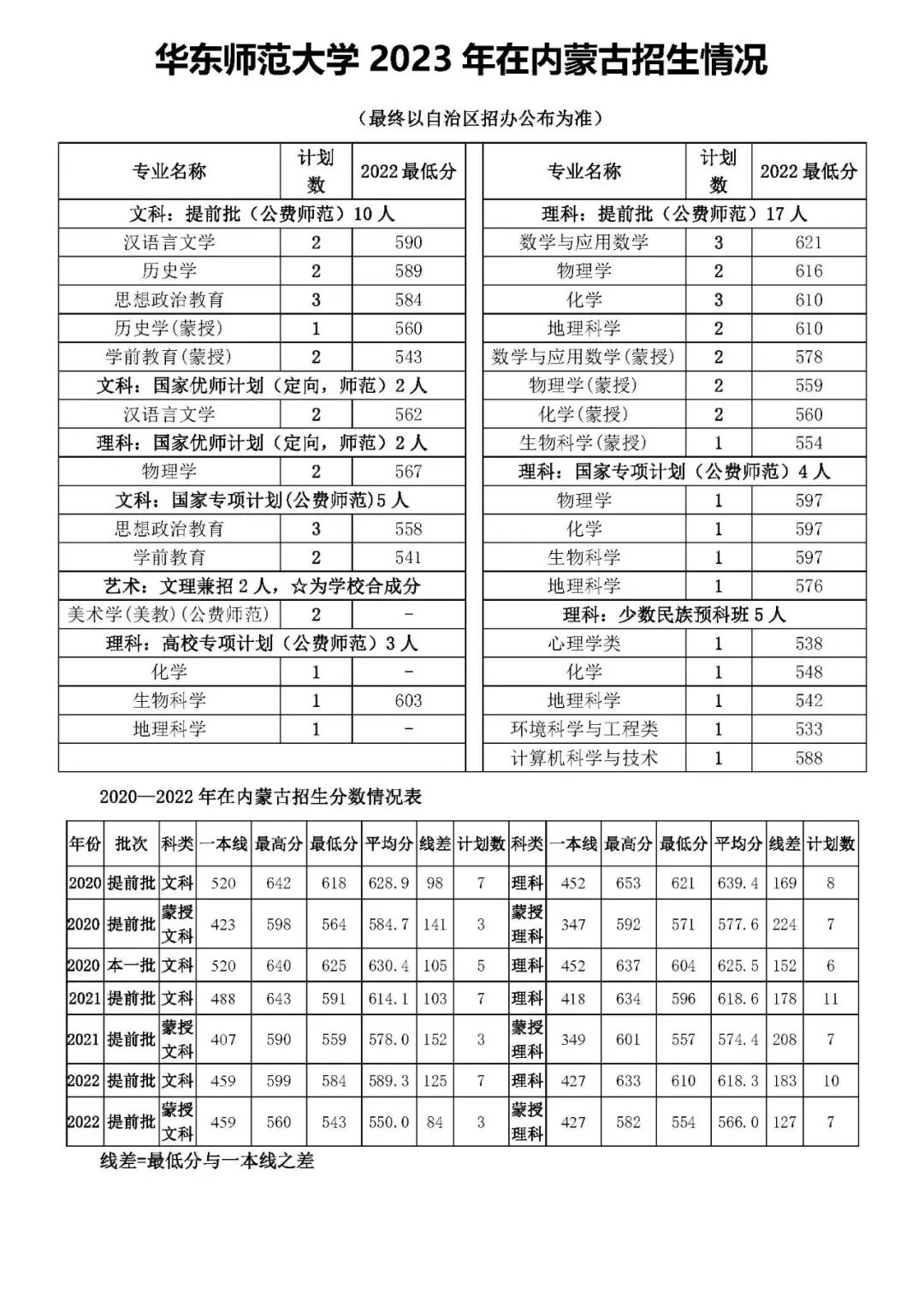 华东师范大学 2023 年在内蒙古招生情况

（最终以自治区招办公布为准）

| 专业名称 | 计划数 | 2022 最低分 |
|---|---|---|
| 文科：提前批（公费师范）10 人 | | |
| 汉语言文学 | 2 | 590 |
| 历史学 | 2 | 589 |
| 思想政治教育 | 3 | 584 |
| 历史学(蒙授) | 1 | 560 |
| 学前教育(蒙授) | 2 | 543 |
| 文科：国家优师计划（定向，师范）2 人 | | |
| 汉语言文学 | 2 | 562 |
| 理科：国家优师计划（定向，师范）2 人 | | |
| 物理学 | 2 | 567 |
| 文科：国家专项计划(公费师范)5 人 | | |
| 思想政治教育 | 3 | 558 |
| 学前教育 | 2 | 541 |
| 艺术：文理兼招 2 人，☆为学校合成分 | | |
| 美术学(美教)(公费师范) | 2 | - |
| 理科：高校专项计划（公费师范）3 人 | | |
| 化学 | 1 | - |
| 生物科学 | 1 | 603 |
| 地理科学 | 1 | - |

| 专业名称 | 计划数 | 2022 最低分 |
|---|---|---|
| 理科：提前批（公费师范）17 人 | | |
| 数学与应用数学 | 3 | 621 |
| 物理学 | 2 | 616 |
| 化学 | 3 | 610 |
| 地理科学 | 2 | 610 |
| 数学与应用数学(蒙授) | 2 | 578 |
| 物理学(蒙授) | 2 | 559 |
| 化学(蒙授) | 2 | 560 |
| 生物科学(蒙授) | 1 | 554 |
| 理科：国家专项计划（公费师范）4 人 | | |
| 物理学 | 1 | 597 |
| 化学 | 1 | 597 |
| 生物科学 | 1 | 597 |
| 地理科学 | 1 | 576 |
| 理科：少数民族预科班 5 人 | | |
| 心理学类 | 1 | 538 |
| 化学 | 1 | 548 |
| 地理科学 | 1 | 542 |
| 环境科学与工程类 | 1 | 533 |
| 计算机科学与技术 | 1 | 588 |

2020—2022 年在内蒙古招生分数情况表

| 年份 | 批次 | 科类 | 一本线 | 最高分 | 最低分 | 平均分 | 线差 | 计划数 | 科类 | 一本线 | 最高分 | 最低分 | 平均分 | 线差 | 计划数 |
|---|---|---|---|---|---|---|---|---|---|---|---|---|---|---|---|
| 2020 | 提前批 | 文科 | 520 | 642 | 618 | 628.9 | 98 | 7 | 理科 | 452 | 653 | 621 | 639.4 | 169 | 8 |
| 2020 | 提前批 | 蒙授文科 | 423 | 598 | 564 | 584.7 | 141 | 3 | 蒙授理科 | 347 | 592 | 571 | 577.6 | 224 | 7 |
| 2020 | 本一批 | 文科 | 520 | 640 | 625 | 630.4 | 105 | 5 | 理科 | 452 | 637 | 604 | 625.5 | 152 | 6 |
| 2021 | 提前批 | 文科 | 488 | 643 | 591 | 614.1 | 103 | 7 | 理科 | 418 | 634 | 596 | 618.6 | 178 | 11 |
| 2021 | 提前批 | 蒙授文科 | 407 | 590 | 559 | 578.0 | 152 | 3 | 蒙授理科 | 349 | 601 | 557 | 574.4 | 208 | 7 |
| 2022 | 提前批 | 文科 | 459 | 599 | 584 | 589.3 | 125 | 7 | 理科 | 427 | 633 | 610 | 618.3 | 183 | 10 |
| 2022 | 提前批 | 蒙授文科 | 459 | 560 | 543 | 550.0 | 84 | 3 | 蒙授理科 | 427 | 582 | 554 | 566.0 | 127 | 7 |

线差=最低分与一本线之差